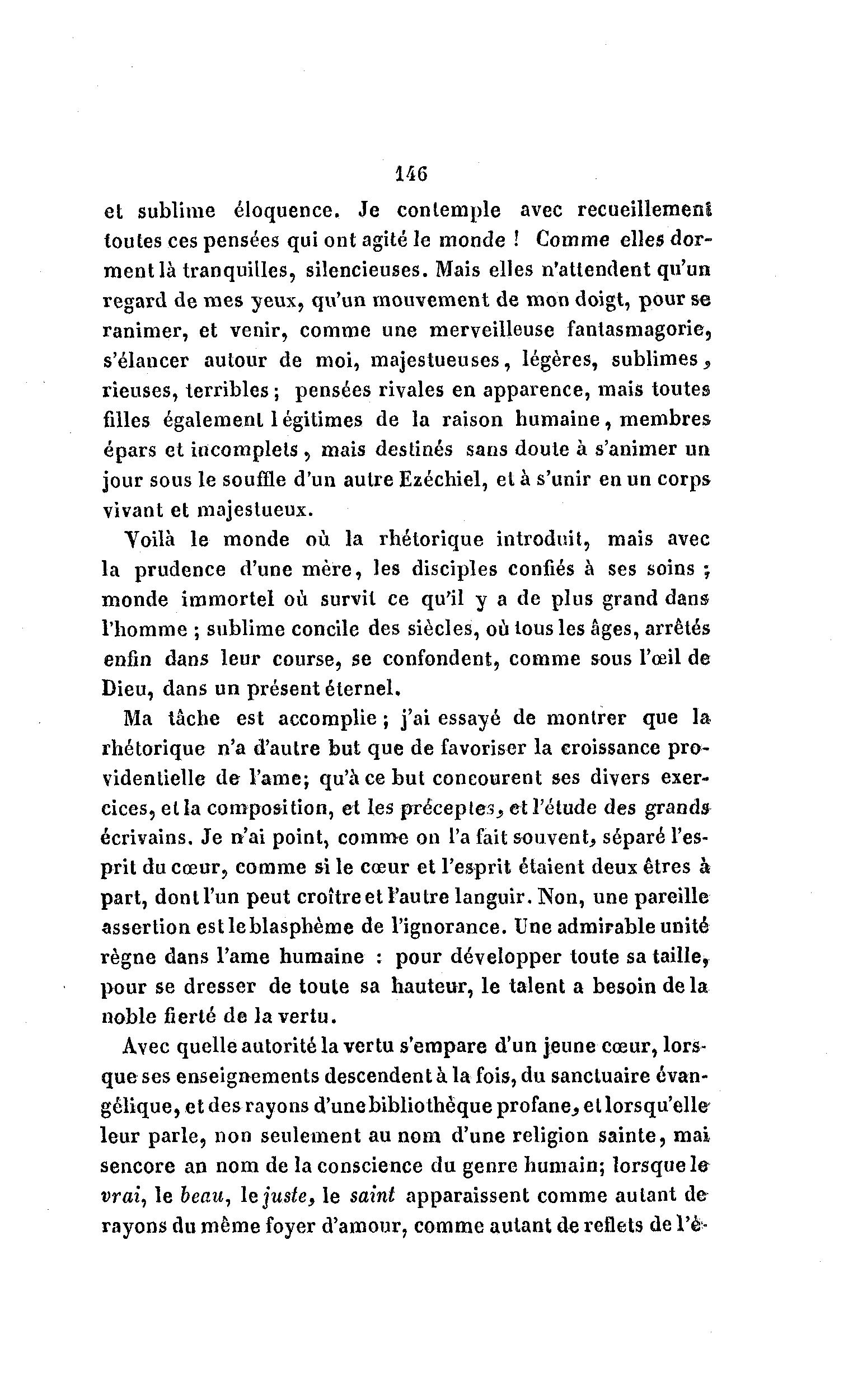 146

et sublime éloquence. Je contemple avec recueillement toutes ces pensées qui ont agité le monde ! Comme elles dorment là tranquilles, silencieuses. Mais elles n'attendent qu'un regard de mes yeux, qu'un mouvement de mon doigt, pour se ranimer, et venir, comme une merveilleuse fantasmagorie, s'élancer autour de moi, majestueuses, légères, sublimes, rieuses, terribles ; pensées rivales en apparence, mais toutes filles également légitimes de la raison humaine, membres épars et incomplets, mais destinés sans doute à s'animer un jour sous le souffle d'un autre Ezéchiel, et à s'unir en un corps vivant et majestueux.

Voilà le monde où la rhétorique introduit, mais avec la prudence d'une mère, les disciples confiés à ses soins ; monde immortel où survit ce qu'il y a de plus grand dans l'homme ; sublime concile des siècles, où tous les âges, arrêtés enfin dans leur course, se confondent, comme sous l'œil de Dieu, dans un présent éternel.

Ma tâche est accomplie ; j'ai essayé de montrer que la rhétorique n'a d'autre but que de favoriser la croissance providentielle de l'ame; qu'à ce but concourent ses divers exercices, et la composition, et les préceptes, et l'étude des grands écrivains. Je n'ai point, comme on l'a fait souvent, séparé l'esprit du cœur, comme si le cœur et l'esprit étaient deux êtres à part, dont l'un peut croître et l'autre languir. Non, une pareille assertion est le blasphème de l'ignorance. Une admirable unité règne dans l'ame humaine : pour développer toute sa taille, pour se dresser de toute sa hauteur, le talent a besoin de la noble fierté de la vertu.

Avec quelle autorité la vertu s'empare d'un jeune cœur, lorsque ses enseignements descendent à la fois, du sanctuaire évangélique, et des rayons d'une bibliothèque profane, et lorsqu'elle leur parle, non seulement au nom d'une religion sainte, mai sencore an nom de la conscience du genre humain; lorsque le *vrai*, le *beau*, le *juste*, le *saint* apparaissent comme autant de rayons du même foyer d'amour, comme autant de reflets de l'é-